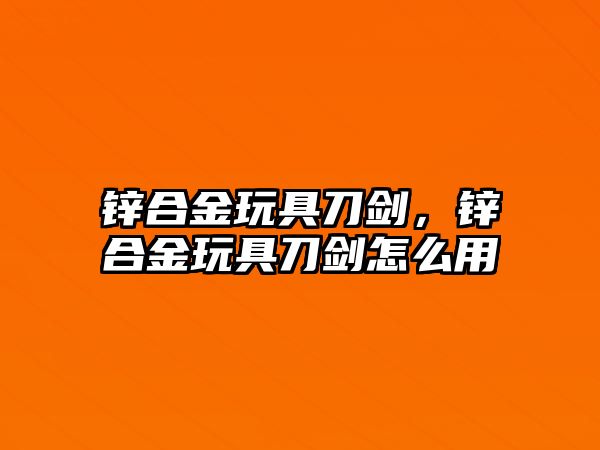 锌合金玩具刀剑，锌合金玩具刀剑怎么用